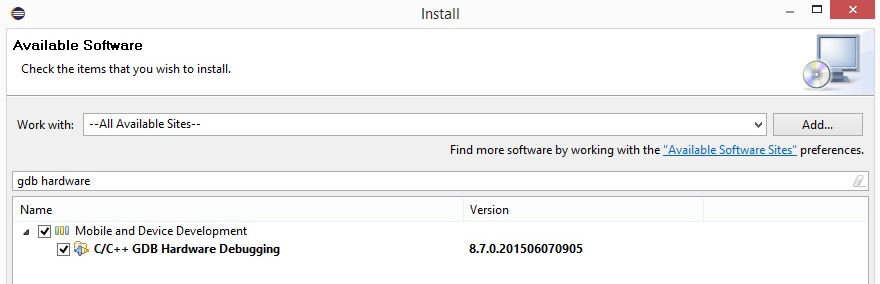 Install

Available Software

Check the items that you wish to install.

Work with: --All Available Sites-- Add...

Find more software by working with the "Available Software Sites" preferences.

gdb hardware

| Name | Version |
|---|---|
| Mobile and Device Development | |
| C/C++ GDB Hardware Debugging | 8.7.0.201506070905 |